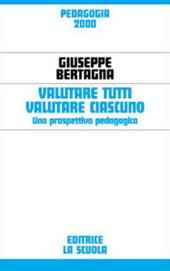 PEDAGOGIA
2000

GIUSEPPE
BERTAGNA

VALUTARE TUTTI
VALUTARE CIASCUNO
Una prospettiva pedagogica

EDITRICE
LA SCUOLA